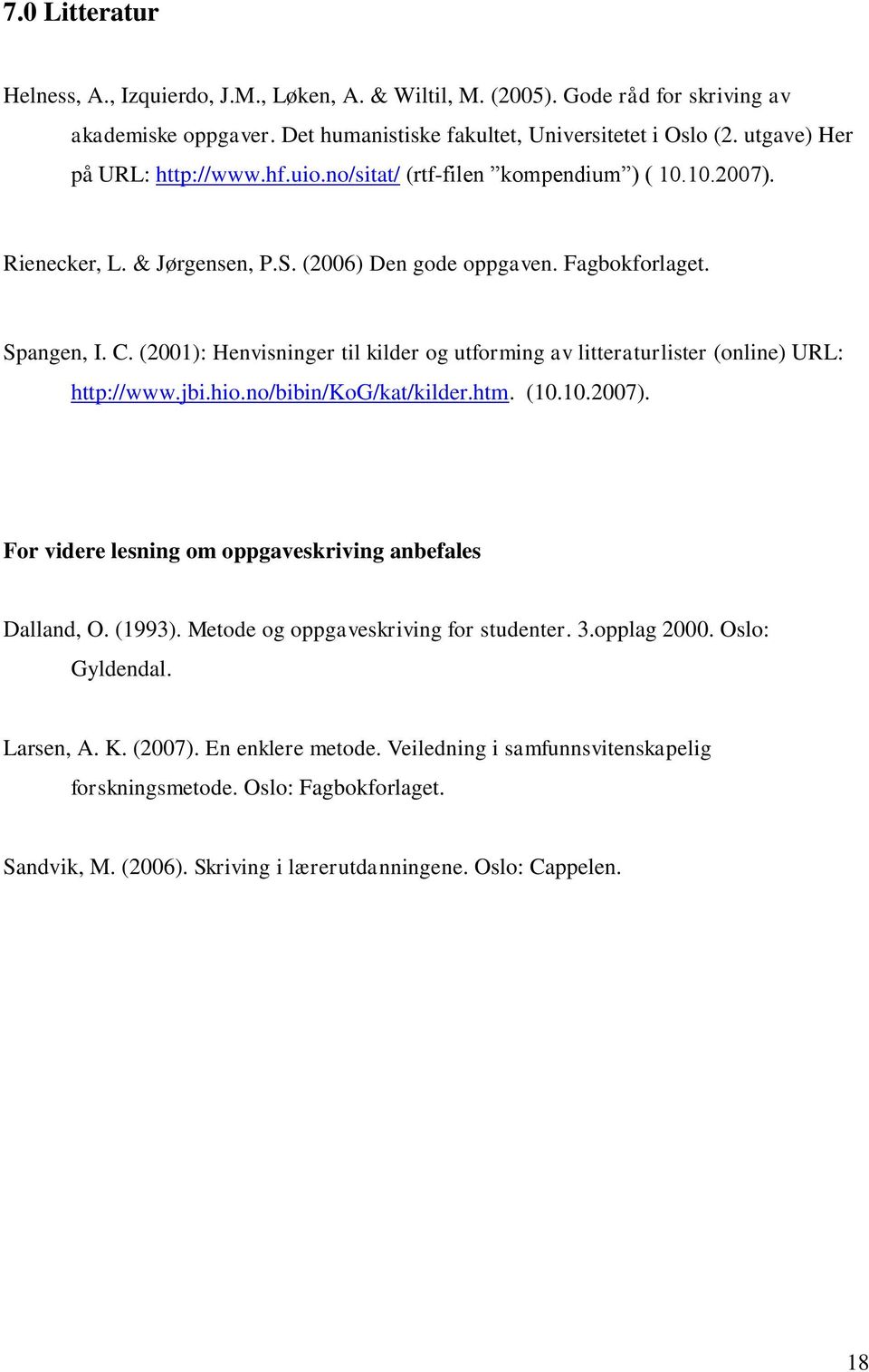 7.0 Litteratur

Helness, A., Izquierdo, J.M., Løken, A. & Wiltil, M. (2005). Gode råd for skriving av akademiske oppgaver. Det humanistiske fakultet, Universitetet i Oslo (2. utgave) Her på URL: http://www.hf.uio.no/sitat/ (rtf-filen ”kompendium”) ( 10.10.2007).

Rienecker, L. & Jørgensen, P.S. (2006) Den gode oppgaven. Fagbokforlaget.

Spangen, I. C. (2001): Henvisninger til kilder og utforming av litteraturlister (online) URL: http://www.jbi.hio.no/bibin/KoG/kat/kilder.htm. (10.10.2007).

For videre lesning om oppgaveskriving anbefales

Dalland, O. (1993). Metode og oppgaveskriving for studenter. 3.opplag 2000. Oslo: Gyldendal.

Larsen, A. K. (2007). En enklere metode. Veiledning i samfunnsvitenskapelig forskningsmetode. Oslo: Fagbokforlaget.

Sandvik, M. (2006). Skriving i lærerutdanningene. Oslo: Cappelen.

18